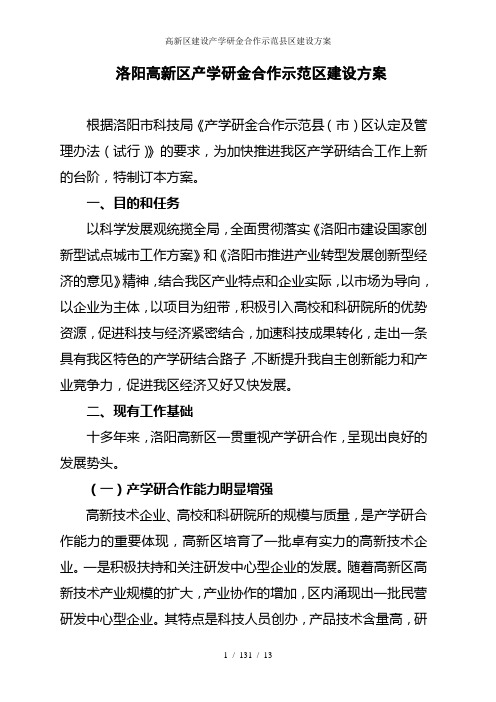 高新区建设产学研金合作示范县区建设方案

洛阳高新区产学研金合作示范区建设方案

根据洛阳市科技局《产学研金合作示范县（市）区认定及管理办法（试行）》的要求，为加快推进我区产学研结合工作上新的台阶，特制订本方案。

一、目的和任务

以科学发展观统揽全局，全面贯彻落实《洛阳市建设国家创新型试点城市工作方案》和《洛阳市推进产业转型发展创新型经济的意见》精神，结合我区产业特点和企业实际，以市场为导向，以企业为主体，以项目为纽带，积极引入高校和科研院所的优势资源，促进科技与经济紧密结合，加速科技成果转化，走出一条具有我区特色的产学研结合路子，不断提升我自主创新能力和产业竞争力，促进我区经济又好又快发展。

二、现有工作基础

十多年来，洛阳高新区一贯重视产学研合作，呈现出良好的发展势头。

（一）产学研合作能力明显增强

高新技术企业、高校和科研院所的规模与质量，是产学研合作能力的重要体现，高新区培育了一批卓有实力的高新技术企业。一是积极扶持和关注研发中心型企业的发展。随着高新区高新技术产业规模的扩大，产业协作的增加，区内涌现出一批民营研发中心型企业。其特点是科技人员创办，产品技术含量高，研

1 / 131 / 13